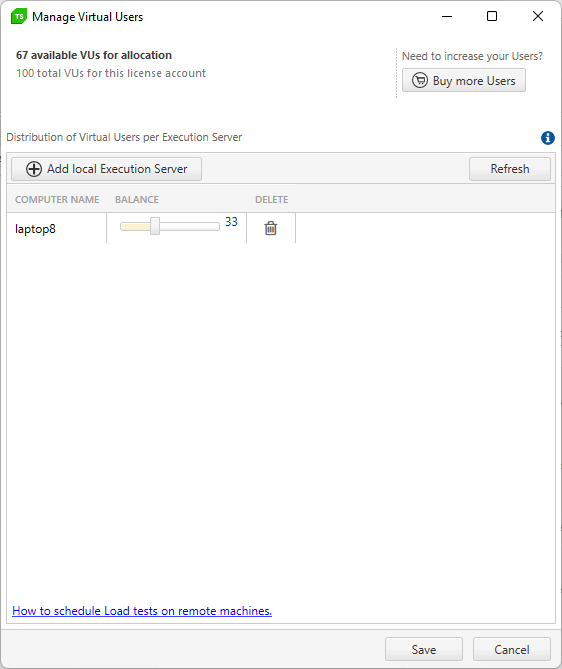 TS Manage Virtual Users

67 available VUs for allocation
100 total VUs for this license account

Need to increase your Users?
Buy more Users

Distribution of Virtual Users per Execution Server

Add local Execution Server

Refresh

| COMPUTER NAME | BALANCE | DELETE |
|---|---|---|
| laptop8 | 33 | |

How to schedule Load tests on remote machines.

Save

Cancel